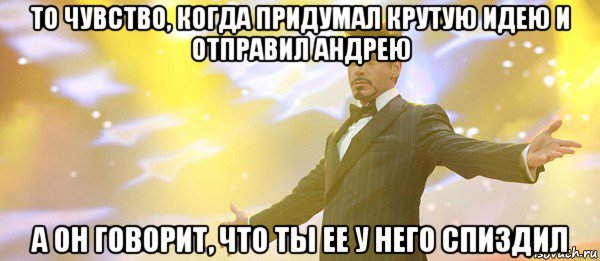 ТО ЧУВСТВО, КОГДА ПРИДУМАЛ КРУТУЮ ИДЕЮ И ОТПРАВИЛ АНДРЕЮ

А ОН ГОВОРИТ, ЧТО ТЫ ЕЕ У НЕГО СПИЗДИЛ

risovach.ru